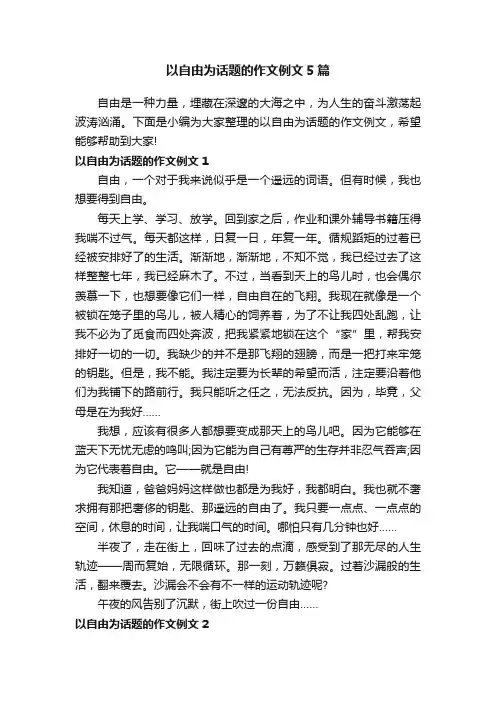 以自由为话题的作文例文 5 篇

自由是一种力量，埋藏在深邃的大海之中，为人生的奋斗激荡起波涛汹涌。下面是小编为大家整理的以自由为话题的作文例文，希望能够帮助到大家!

以自由为话题的作文例文 1

自由，一个对于我来说似乎是一个遥远的词语。但有时候，我也想要得到自由。

每天上学、学习、放学。回到家之后，作业和课外辅导书籍压得我喘不过气。每天都这样，日复一日，年复一年。循规蹈矩的过着已经被安排好了的生活。渐渐地，渐渐地，不知不觉，我已经过去了这样整整七年，我已经麻木了。不过，当看到天上的鸟儿时，也会偶尔羡慕一下，也想要像它们一样，自由自在的飞翔。我现在就像是一个被锁在笼子里的鸟儿，被人精心的饲养着，为了不让我四处乱跑，让我不必为了觅食而四处奔波，把我紧紧地锁在这个“家”里，帮我安排好一切的一切。我缺少的并不是那飞翔的翅膀，而是一把打来牢笼的钥匙。但是，我不能。我注定要为长辈的希望而活，注定要沿着他们为我铺下的路前行。我只能听之任之，无法反抗。因为，毕竟，父母是在为我好……

我想，应该有很多人都想要变成那天上的鸟儿吧。因为它能够在蓝天下无忧无虑的鸣叫;因为它能为自己有尊严的生存并非忍气吞声;因为它代表着自由。它——就是自由!

我知道，爸爸妈妈这样做也都是为我好，我都明白。我也就不奢求拥有那把奢侈的钥匙、那遥远的自由了。我只要一点点、一点点的空间，休息的时间，让我喘口气的时间。哪怕只有几分钟也好……

半夜了，走在街上，回味了过去的点滴，感受到了那无尽的人生轨迹——周而复始，无限循环。那一刻，万籁俱寂。过着沙漏般的生活，翻来覆去。沙漏会不会有不一样的运动轨迹呢?

午夜的风告别了沉默，街上吹过一份自由……

以自由为话题的作文例文 2